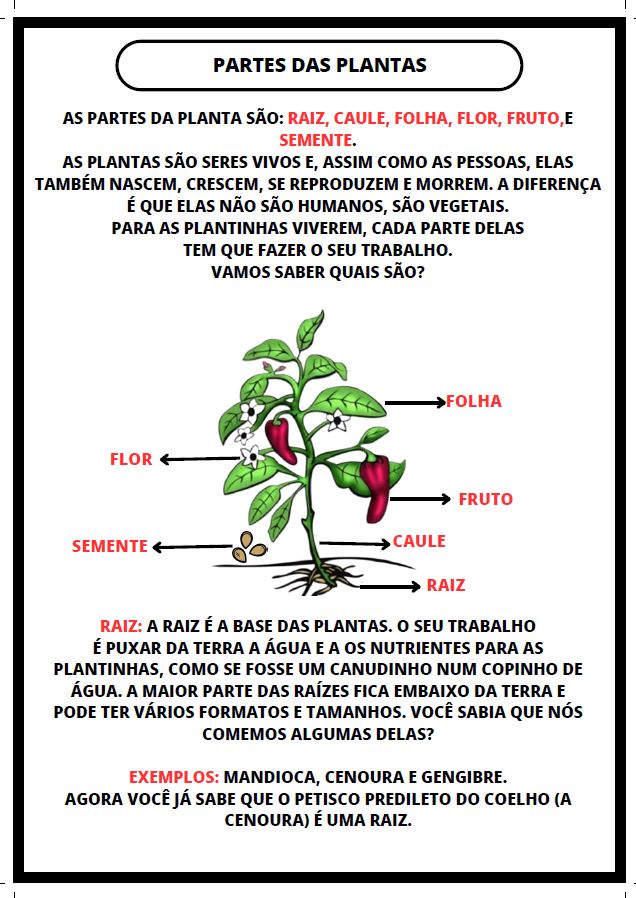 PARTES DAS PLANTAS

AS PARTES DA PLANTA SÃO: RAIZ, CAULE, FOLHA, FLOR, FRUTO,E SEMENTE.
AS PLANTAS SÃO SERES VIVOS E, ASSIM COMO AS PESSOAS, ELAS TAMBÉM NASCEM, CRESCEM, SE REPRODUZEM E MORREM. A DIFERENÇA É QUE ELAS NÃO SÃO HUMANOS, SÃO VEGETAIS.
PARA AS PLANTINHAS VIVEREM, CADA PARTE DELAS TEM QUE FAZER O SEU TRABALHO.
VAMOS SABER QUAIS SÃO?

FOLHA
FLOR
FRUTO
SEMENTE
CAULE
RAIZ

RAIZ: A RAIZ É A BASE DAS PLANTAS. O SEU TRABALHO É PUXAR DA TERRA A ÁGUA E A OS NUTRIENTES PARA AS PLANTINHAS, COMO SE FOSSE UM CANUDINHO NUM COPINHO DE ÁGUA. A MAIOR PARTE DAS RAÍZES FICA EMBAIXO DA TERRA E PODE TER VÁRIOS FORMATOS E TAMANHOS. VOCÊ SABIA QUE NÓS COMEMOS ALGUMAS DELAS?

EXEMPLOS: MANDIOCA, CENOURA E GENGIBRE.
AGORA VOCÊ JÁ SABE QUE O PETISCO PREDILETO DO COELHO (A CENOURA) É UMA RAIZ.